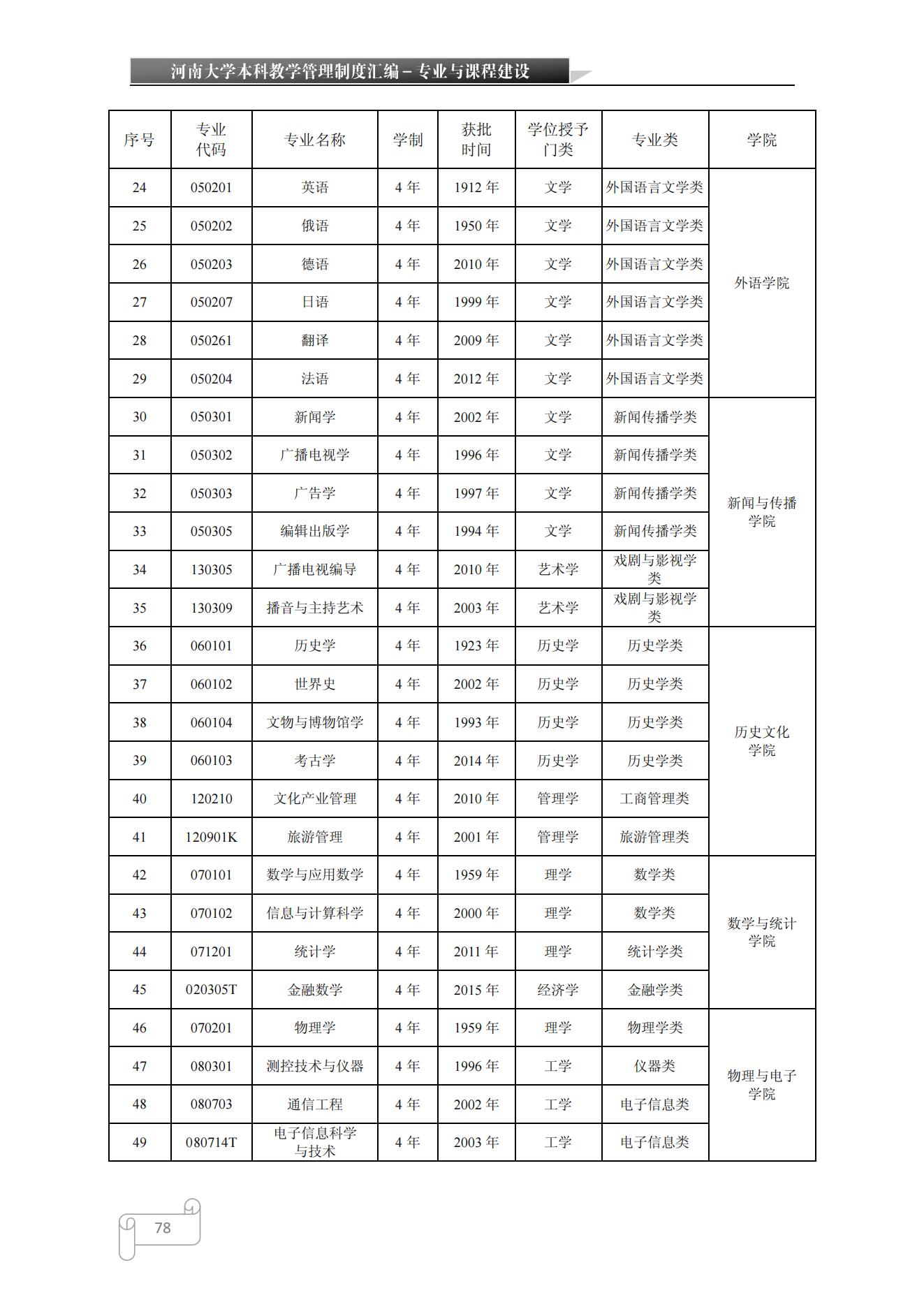 河南大学本科教学管理制度汇编－专业与课程建设

| 序号 | 专业代码 | 专业名称 | 学制 | 获批时间 | 学位授予门类 | 专业类 | 学院 |
|---|---|---|---|---|---|---|---|
| 24 | 050201 | 英语 | 4 年 | 1912 年 | 文学 | 外国语言文学类 | 外语学院 |
| 25 | 050202 | 俄语 | 4 年 | 1950 年 | 文学 | 外国语言文学类 | |
| 26 | 050203 | 德语 | 4 年 | 2010 年 | 文学 | 外国语言文学类 | |
| 27 | 050207 | 日语 | 4 年 | 1999 年 | 文学 | 外国语言文学类 | |
| 28 | 050261 | 翻译 | 4 年 | 2009 年 | 文学 | 外国语言文学类 | |
| 29 | 050204 | 法语 | 4 年 | 2012 年 | 文学 | 外国语言文学类 | |
| 30 | 050301 | 新闻学 | 4 年 | 2002 年 | 文学 | 新闻传播学类 | 新闻与传播学院 |
| 31 | 050302 | 广播电视学 | 4 年 | 1996 年 | 文学 | 新闻传播学类 | |
| 32 | 050303 | 广告学 | 4 年 | 1997 年 | 文学 | 新闻传播学类 | |
| 33 | 050305 | 编辑出版学 | 4 年 | 1994 年 | 文学 | 新闻传播学类 | |
| 34 | 130305 | 广播电视编导 | 4 年 | 2010 年 | 艺术学 | 戏剧与影视学类 | |
| 35 | 130309 | 播音与主持艺术 | 4 年 | 2003 年 | 艺术学 | 戏剧与影视学类 | |
| 36 | 060101 | 历史学 | 4 年 | 1923 年 | 历史学 | 历史学类 | 历史文化学院 |
| 37 | 060102 | 世界史 | 4 年 | 2002 年 | 历史学 | 历史学类 | |
| 38 | 060104 | 文物与博物馆学 | 4 年 | 1993 年 | 历史学 | 历史学类 | |
| 39 | 060103 | 考古学 | 4 年 | 2014 年 | 历史学 | 历史学类 | |
| 40 | 120210 | 文化产业管理 | 4 年 | 2010 年 | 管理学 | 工商管理类 | |
| 41 | 120901K | 旅游管理 | 4 年 | 2001 年 | 管理学 | 旅游管理类 | |
| 42 | 070101 | 数学与应用数学 | 4 年 | 1959 年 | 理学 | 数学类 | 数学与统计学院 |
| 43 | 070102 | 信息与计算科学 | 4 年 | 2000 年 | 理学 | 数学类 | |
| 44 | 071201 | 统计学 | 4 年 | 2011 年 | 理学 | 统计学类 | |
| 45 | 020305T | 金融数学 | 4 年 | 2015 年 | 经济学 | 金融学类 | |
| 46 | 070201 | 物理学 | 4 年 | 1959 年 | 理学 | 物理学类 | 物理与电子学院 |
| 47 | 080301 | 测控技术与仪器 | 4 年 | 1996 年 | 工学 | 仪器类 | |
| 48 | 080703 | 通信工程 | 4 年 | 2002 年 | 工学 | 电子信息类 | |
| 49 | 080714T | 电子信息科学与技术 | 4 年 | 2003 年 | 工学 | 电子信息类 | |

78